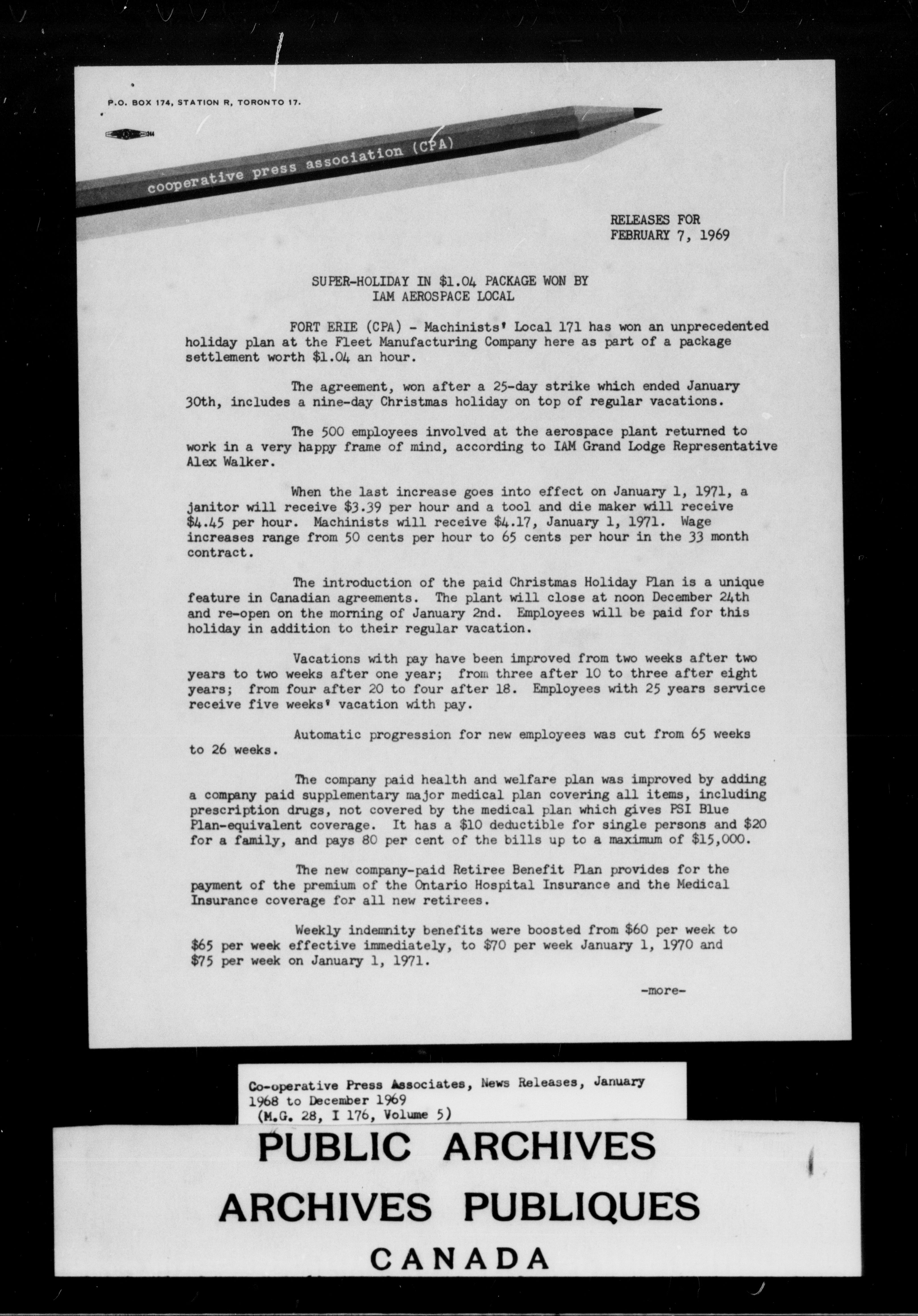 P.O. BOX 174, STATION R, TORONTO 17.

cooperative press association (CPA)

RELEASES FOR
FEBRUARY 7, 1969

SUPER-HOLIDAY IN \$1.04 PACKAGE WON BY
IAM AEROSPACE LOCAL

FORT ERIE (CPA) - Machinists' Local 171 has won an unprecedented holiday plan at the Fleet Manufacturing Company here as part of a package settlement worth \$1.04 an hour.

The agreement, won after a 25-day strike which ended January 30th, includes a nine-day Christmas holiday on top of regular vacations.

The 500 employees involved at the aerospace plant returned to work in a very happy frame of mind, according to IAM Grand Lodge Representative Alex Walker.

When the last increase goes into effect on January 1, 1971, a janitor will receive \$3.39 per hour and a tool and die maker will receive \$4.45 per hour. Machinists will receive \$4.17, January 1, 1971. Wage increases range from 50 cents per hour to 65 cents per hour in the 33 month contract.

The introduction of the paid Christmas Holiday Plan is a unique feature in Canadian agreements. The plant will close at noon December 24th and re-open on the morning of January 2nd. Employees will be paid for this holiday in addition to their regular vacation.

Vacations with pay have been improved from two weeks after two years to two weeks after one year; from three after 10 to three after eight years; from four after 20 to four after 18. Employees with 25 years service receive five weeks' vacation with pay.

Automatic progression for new employees was cut from 65 weeks to 26 weeks.

The company paid health and welfare plan was improved by adding a company paid supplementary major medical plan covering all items, including prescription drugs, not covered by the medical plan which gives PSI Blue Plan-equivalent coverage. It has a \$10 deductible for single persons and \$20 for a family, and pays 80 per cent of the bills up to a maximum of \$15,000.

The new company-paid Retiree Benefit Plan provides for the payment of the premium of the Ontario Hospital Insurance and the Medical Insurance coverage for all new retirees.

Weekly indemnity benefits were boosted from \$60 per week to \$65 per week effective immediately, to \$70 per week January 1, 1970 and \$75 per week on January 1, 1971.

-more-

Co-operative Press Associates, News Releases, January 1968 to December 1969
(M.G. 28, I 176, Volume 5)

PUBLIC ARCHIVES
ARCHIVES PUBLIQUES
CANADA